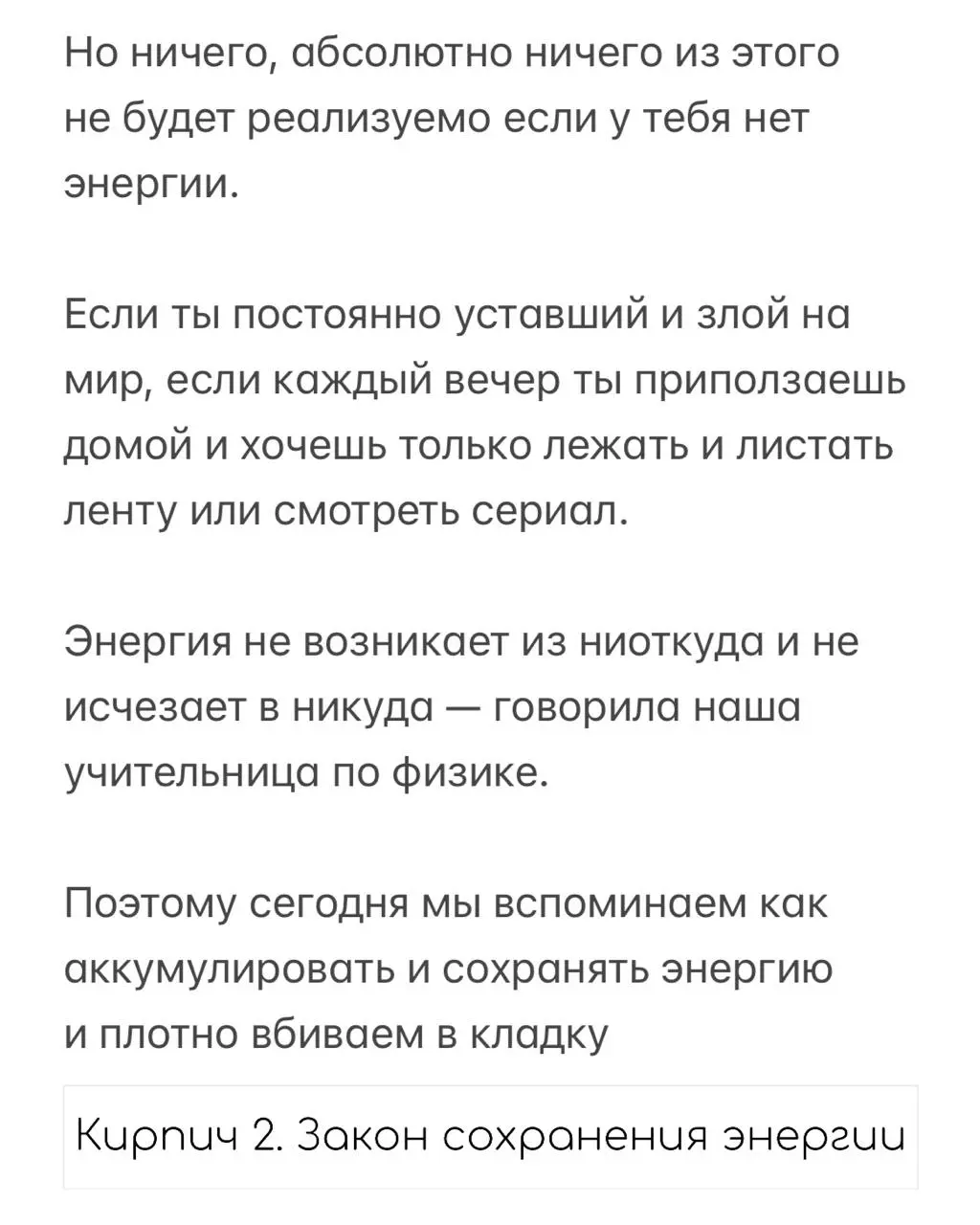 Но ничего, абсолютно ничего из этого не будет реализуемо если у тебя нет энергии.

Если ты постоянно уставший и злой на мир, если каждый вечер ты приползаешь домой и хочешь только лежать и листать ленту или смотреть сериал.

Энергия не возникает из ниоткуда и не исчезает в никуда — говорила наша учительница по физике.

Поэтому сегодня мы вспоминаем как аккумулировать и сохранять энергию и плотно вбиваем в кладку

Кирпич 2. Закон сохранения энергии